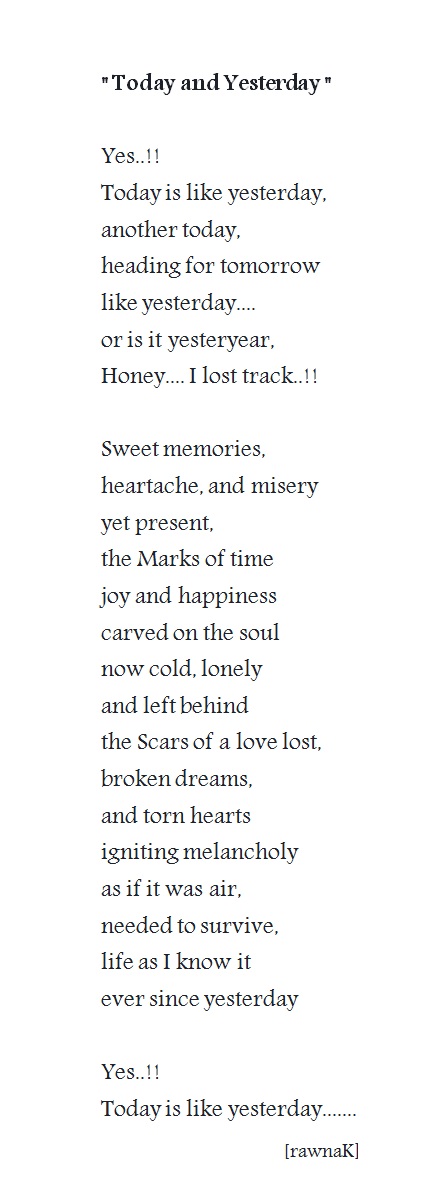 " Today and Yesterday "

Yes..!!
Today is like yesterday,
another today,
heading for tomorrow
like yesterday....
or is it yesteryear,
Honey.... I lost track..!!

Sweet memories,
heartache, and misery
yet present,
the Marks of time
joy and happiness
carved on the soul
now cold, lonely
and left behind
the Scars of a love lost,
broken dreams,
and torn hearts
igniting melancholy
as if it was air,
needed to survive,
life as I know it
ever since yesterday

Yes..!!
Today is like yesterday.......

[rawnaK]